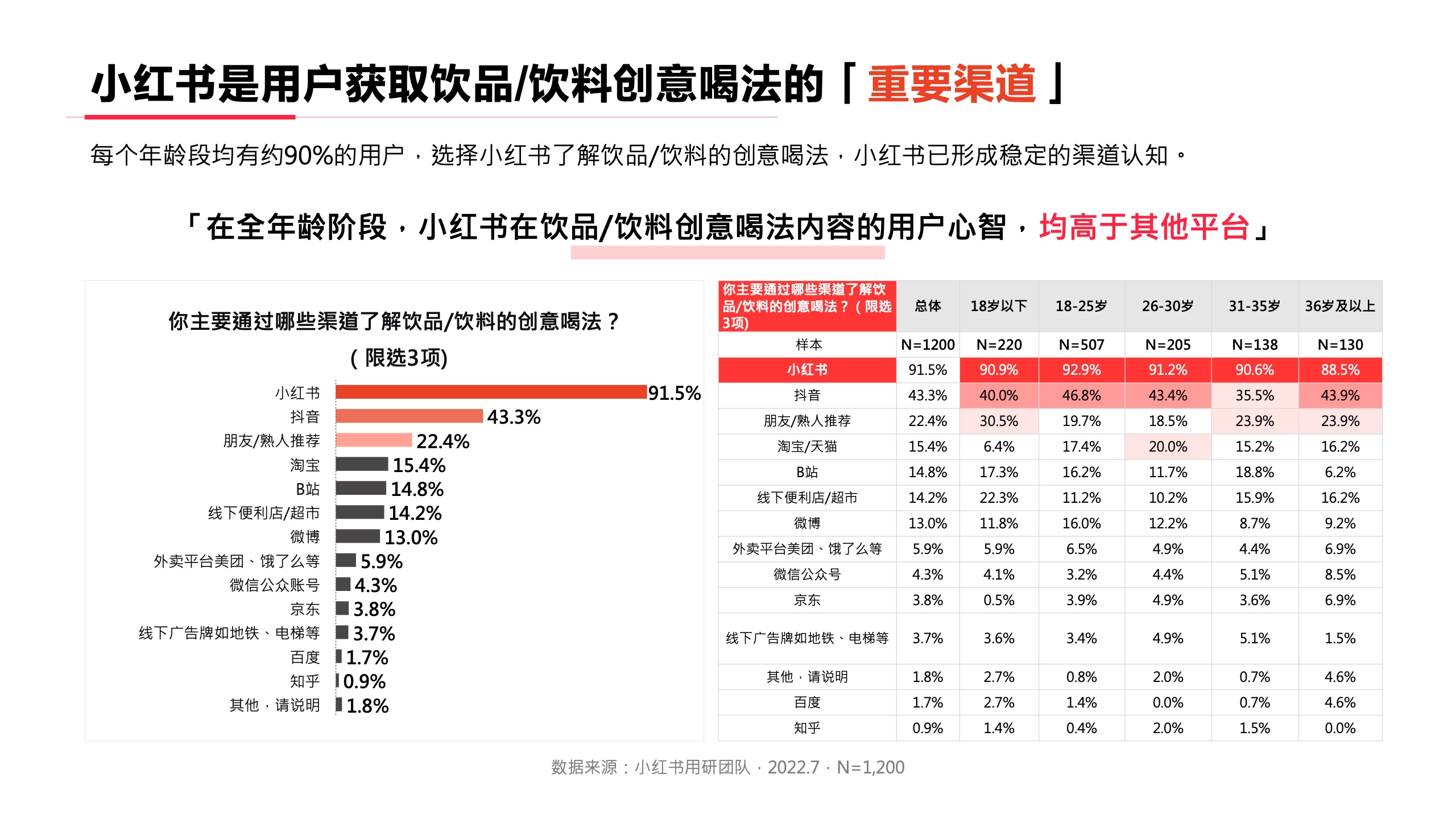 小红书是用户获取饮品/饮料创意喝法的「重要渠道」

每个年龄段均有约90%的用户，选择小红书了解饮品/饮料的创意喝法，小红书已形成稳定的渠道认知。

「在全年龄阶段，小红书在饮品/饮料创意喝法内容的用户心智，均高于其他平台」

你主要通过哪些渠道了解饮品/饮料的创意喝法？
（限选3项）

小红书 91.5%
抖音 43.3%
朋友/熟人推荐 22.4%
淘宝 15.4%
B站 14.8%
线下便利店/超市 14.2%
微博 13.0%
外卖平台美团、饿了么等 5.9%
微信公众账号 4.3%
京东 3.8%
线下广告牌如地铁、电梯等 3.7%
百度 1.7%
知乎 0.9%
其他，请说明 1.8%

| 你主要通过哪些渠道了解饮品/饮料的创意喝法？（限选3项） | 总体 | 18岁以下 | 18-25岁 | 26-30岁 | 31-35岁 | 36岁及以上 |
|---|---|---|---|---|---|---|
| 样本 | N=1200 | N=220 | N=507 | N=205 | N=138 | N=130 |
| 小红书 | 91.5% | 90.9% | 92.9% | 91.2% | 90.6% | 88.5% |
| 抖音 | 43.3% | 40.0% | 46.8% | 43.4% | 35.5% | 43.9% |
| 朋友/熟人推荐 | 22.4% | 30.5% | 19.7% | 18.5% | 23.9% | 23.9% |
| 淘宝/天猫 | 15.4% | 6.4% | 17.4% | 20.0% | 15.2% | 16.2% |
| B站 | 14.8% | 17.3% | 16.2% | 11.7% | 18.8% | 6.2% |
| 线下便利店/超市 | 14.2% | 22.3% | 11.2% | 10.2% | 15.9% | 16.2% |
| 微博 | 13.0% | 11.8% | 16.0% | 12.2% | 8.7% | 9.2% |
| 外卖平台美团、饿了么等 | 5.9% | 5.9% | 6.5% | 4.9% | 4.4% | 6.9% |
| 微信公众号 | 4.3% | 4.1% | 3.2% | 4.4% | 5.1% | 8.5% |
| 京东 | 3.8% | 0.5% | 3.9% | 4.9% | 3.6% | 6.9% |
| 线下广告牌如地铁、电梯等 | 3.7% | 3.6% | 3.4% | 4.9% | 5.1% | 1.5% |
| 其他，请说明 | 1.8% | 2.7% | 0.8% | 2.0% | 0.7% | 4.6% |
| 百度 | 1.7% | 2.7% | 1.4% | 0.0% | 0.7% | 4.6% |
| 知乎 | 0.9% | 1.4% | 0.4% | 2.0% | 1.5% | 0.0% |

数据来源：小红书用研团队，2022.7，N=1,200